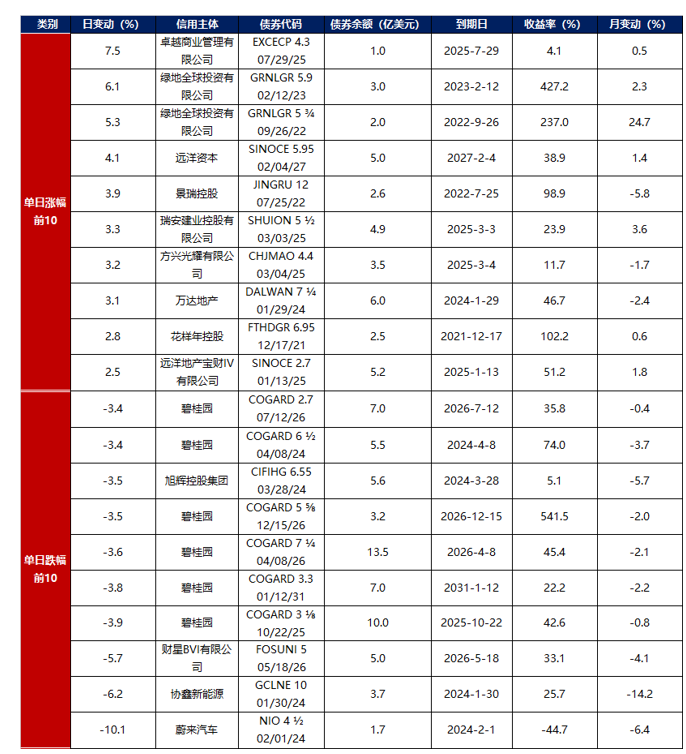 | 类别 | 日变动（%） | 信用主体 | 债券代码 | 债券余额（亿美元） | 到期日 | 收益率（%） | 月变动（%） |
|---|---|---|---|---|---|---|---|
| 单日涨幅前10 | 7.5 | 卓越商业管理有限公司 | EXCECP 4.3 07/29/25 | 1.0 | 2025-7-29 | 4.1 | 0.5 |
| | 6.1 | 绿地全球投资有限公司 | GRNLGR 5.9 02/12/23 | 3.0 | 2023-2-12 | 427.2 | 2.3 |
| | 5.3 | 绿地全球投资有限公司 | GRNLGR 5 ¾ 09/26/22 | 2.0 | 2022-9-26 | 237.0 | 24.7 |
| | 4.1 | 远洋资本 | SINOCE 5.95 02/04/27 | 5.0 | 2027-2-4 | 38.9 | 1.4 |
| | 3.9 | 景瑞控股 | JINGRU 12 07/25/22 | 2.6 | 2022-7-25 | 98.9 | -5.8 |
| | 3.3 | 瑞安建业控股有限公司 | SHUION 5 ½ 03/03/25 | 4.9 | 2025-3-3 | 23.9 | 3.6 |
| | 3.2 | 方兴光耀有限公司 | CHJMAO 4.4 03/04/25 | 3.5 | 2025-3-4 | 11.7 | -1.7 |
| | 3.1 | 万达地产 | DALWAN 7 ¼ 01/29/24 | 6.0 | 2024-1-29 | 46.7 | -2.4 |
| | 2.8 | 花样年控股 | FTHDGR 6.95 12/17/21 | 2.5 | 2021-12-17 | 102.2 | 0.6 |
| | 2.5 | 远洋地产宝财IV有限公司 | SINOCE 2.7 01/13/25 | 5.2 | 2025-1-13 | 51.2 | 1.8 |
| 单日跌幅前10 | -3.4 | 碧桂园 | COGARD 2.7 07/12/26 | 7.0 | 2026-7-12 | 35.8 | -0.4 |
| | -3.4 | 碧桂园 | COGARD 6 ½ 04/08/24 | 5.5 | 2024-4-8 | 74.0 | -3.7 |
| | -3.5 | 旭辉控股集团 | CIFIHG 6.55 03/28/24 | 5.6 | 2024-3-28 | 5.1 | -5.7 |
| | -3.5 | 碧桂园 | COGARD 5 ⅝ 12/15/26 | 3.2 | 2026-12-15 | 541.5 | -2.0 |
| | -3.6 | 碧桂园 | COGARD 7 ¼ 04/08/26 | 13.5 | 2026-4-8 | 45.4 | -2.1 |
| | -3.8 | 碧桂园 | COGARD 3.3 01/12/31 | 7.0 | 2031-1-12 | 22.2 | -2.2 |
| | -3.9 | 碧桂园 | COGARD 3 ⅛ 10/22/25 | 10.0 | 2025-10-22 | 42.6 | -0.8 |
| | -5.7 | 财星BVI有限公司 | FOSUNI 5 05/18/26 | 5.0 | 2026-5-18 | 33.1 | -4.1 |
| | -6.2 | 协鑫新能源 | GCLNE 10 01/30/24 | 3.7 | 2024-1-30 | 25.7 | -14.2 |
| | -10.1 | 蔚来汽车 | NIO 4 ½ 02/01/24 | 1.7 | 2024-2-1 | -44.7 | -6.4 |